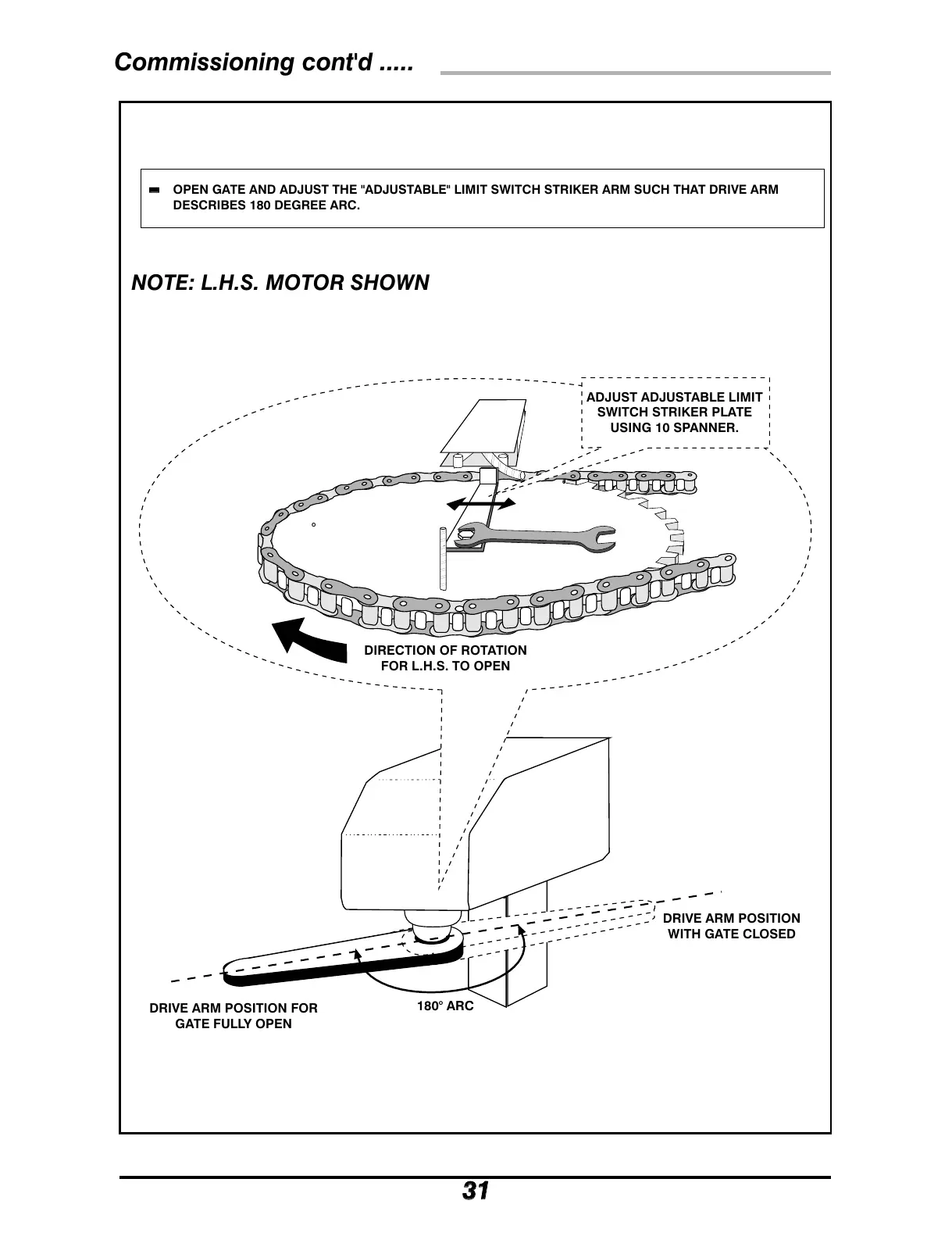 Commissioning cont'd .....

OPEN GATE AND ADJUST THE "ADJUSTABLE" LIMIT SWITCH STRIKER ARM SUCH THAT DRIVE ARM DESCRIBES 180 DEGREE ARC.

NOTE: L.H.S. MOTOR SHOWN

ADJUST ADJUSTABLE LIMIT SWITCH STRIKER PLATE USING 10 SPANNER.

DIRECTION OF ROTATION FOR L.H.S. TO OPEN

DRIVE ARM POSITION WITH GATE CLOSED

DRIVE ARM POSITION FOR GATE FULLY OPEN

180° ARC

31